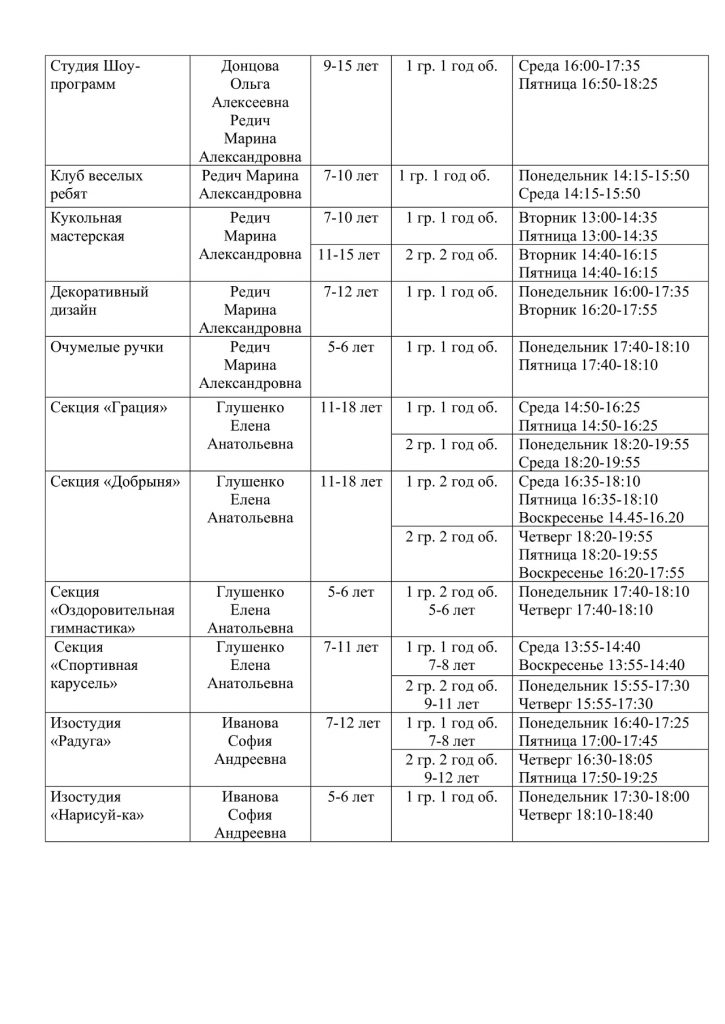 | | | | | |
|---|---|---|---|---|
| Студия Шоу-программ | Донцова Ольга Алексеевна Редич Марина Александровна | 9-15 лет | 1 гр. 1 год об. | Среда 16:00-17:35 Пятница 16:50-18:25 |
| Клуб веселых ребят | Редич Марина Александровна | 7-10 лет | 1 гр. 1 год об. | Понедельник 14:15-15:50 Среда 14:15-15:50 |
| Кукольная мастерская | Редич Марина Александровна | 7-10 лет | 1 гр. 1 год об. | Вторник 13:00-14:35 Пятница 13:00-14:35 |
| | | 11-15 лет | 2 гр. 2 год об. | Вторник 14:40-16:15 Пятница 14:40-16:15 |
| Декоративный дизайн | Редич Марина Александровна | 7-12 лет | 1 гр. 1 год об. | Понедельник 16:00-17:35 Вторник 16:20-17:55 |
| Очумелые ручки | Редич Марина Александровна | 5-6 лет | 1 гр. 1 год об. | Понедельник 17:40-18:10 Пятница 17:40-18:10 |
| Секция «Грация» | Глушенко Елена Анатольевна | 11-18 лет | 1 гр. 1 год об. | Среда 14:50-16:25 Пятница 14:50-16:25 |
| | | | 2 гр. 1 год об. | Понедельник 18:20-19:55 Среда 18:20-19:55 |
| Секция «Добрыня» | Глушенко Елена Анатольевна | 11-18 лет | 1 гр. 2 год об. | Среда 16:35-18:10 Пятница 16:35-18:10 Воскресенье 14.45-16.20 |
| | | | 2 гр. 2 год об. | Четверг 18:20-19:55 Пятница 18:20-19:55 Воскресенье 16:20-17:55 |
| Секция «Оздоровительная гимнастика» | Глушенко Елена Анатольевна | 5-6 лет | 1 гр. 2 год об. 5-6 лет | Понедельник 17:40-18:10 Четверг 17:40-18:10 |
| Секция «Спортивная карусель» | Глушенко Елена Анатольевна | 7-11 лет | 1 гр. 1 год об. 7-8 лет | Среда 13:55-14:40 Воскресенье 13:55-14:40 |
| | | | 2 гр. 2 год об. 9-11 лет | Понедельник 15:55-17:30 Четверг 15:55-17:30 |
| Изостудия «Радуга» | Иванова София Андреевна | 7-12 лет | 1 гр. 1 год об. 7-8 лет | Понедельник 16:40-17:25 Пятница 17:00-17:45 |
| | | | 2 гр. 2 год об. 9-12 лет | Четверг 16:30-18:05 Пятница 17:50-19:25 |
| Изостудия «Нарисуй-ка» | Иванова София Андреевна | 5-6 лет | 1 гр. 1 год об. | Понедельник 17:30-18:00 Четверг 18:10-18:40 |